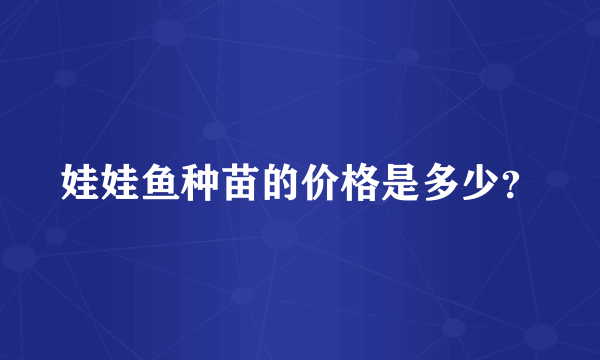 娃娃鱼种苗的价格是多少?